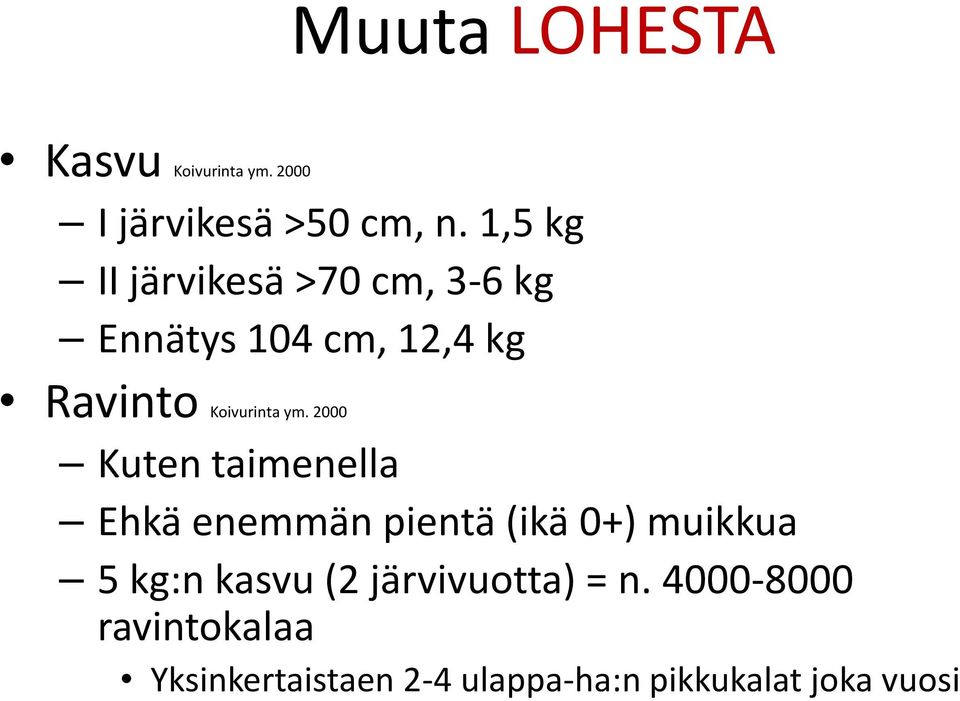 Muuta LOHESTA

• Kasvu Koivurinta ym. 2000
– I järvikesä >50 cm, n. 1,5 kg
– II järvikesä >70 cm, 3-6 kg
– Ennätys 104 cm, 12,4 kg

• Ravinto Koivurinta ym. 2000
– Kuten taimenella
– Ehkä enemmän pientä (ikä 0+) muikkua
– 5 kg:n kasvu (2 järvivuotta) = n. 4000-8000 ravintokalaa
• Yksinkertaistaen 2-4 ulappa-ha:n pikkukalat joka vuosi